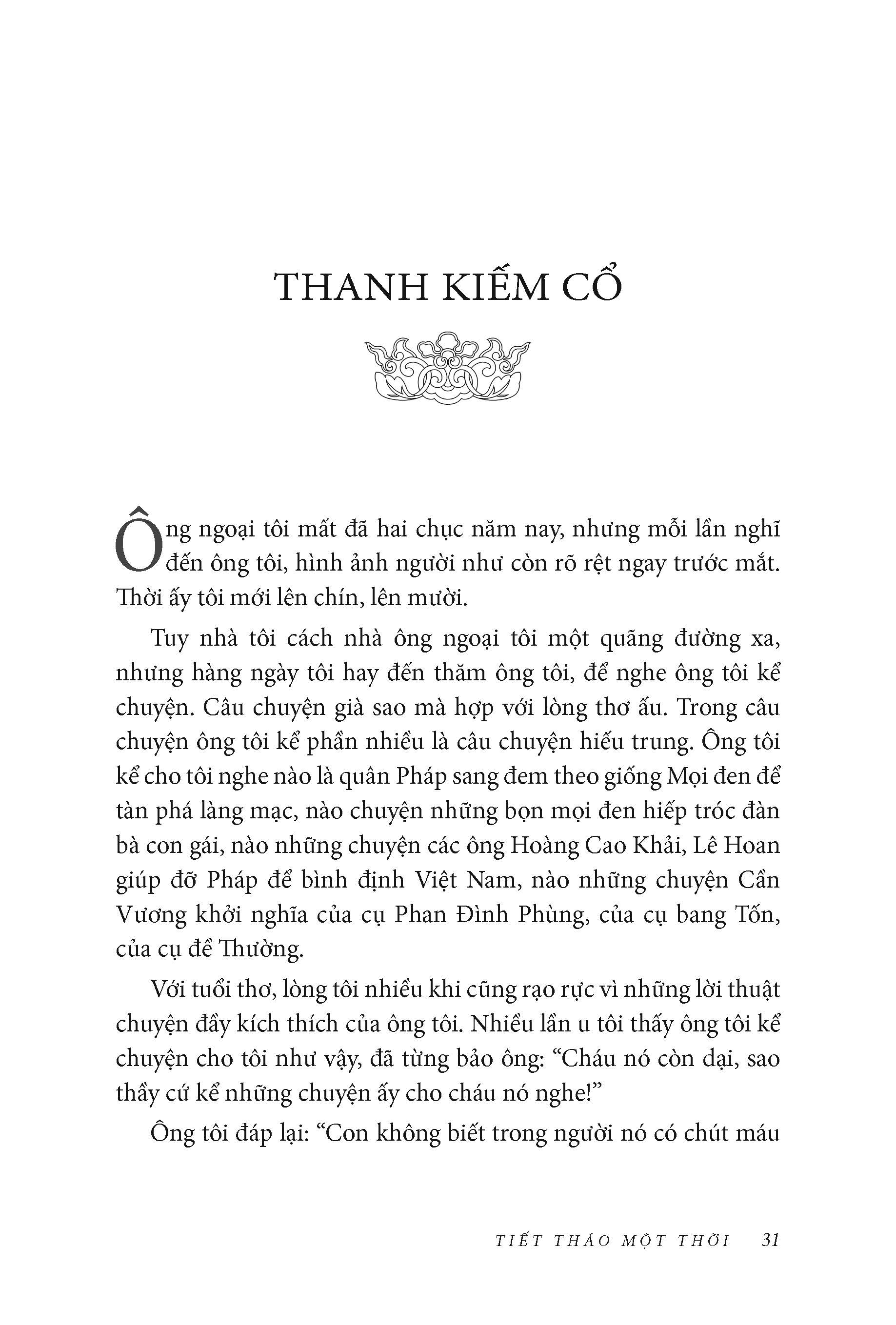 THANH KIẾM CỔ

Ông ngoại tôi mất đã hai chục năm nay, nhưng mỗi lần nghĩ đến ông tôi, hình ảnh người như còn rõ rệt ngay trước mắt. Thời ấy tôi mới lên chín, lên mười.

Tuy nhà tôi cách nhà ông ngoại tôi một quãng đường xa, nhưng hàng ngày tôi hay đến thăm ông tôi, để nghe ông tôi kể chuyện. Câu chuyện già sao mà hợp với lòng thơ ấu. Trong câu chuyện ông tôi kể phần nhiều là câu chuyện hiếu trung. Ông tôi kể cho tôi nghe nào là quân Pháp sang đem theo giống Mọi đen để tàn phá làng mạc, nào chuyện những bọn mọi đen hiếp tróc đàn bà con gái, nào những chuyện các ông Hoàng Cao Khải, Lê Hoan giúp đỡ Pháp để bình định Việt Nam, nào những chuyện Cần Vương khởi nghĩa của cụ Phan Đình Phùng, của cụ bang Tốn, của cụ đề Thường.

Với tuổi thơ, lòng tôi nhiều khi cũng rạo rực vì những lời thuật chuyện đầy kích thích của ông tôi. Nhiều lần u tôi thấy ông tôi kể chuyện cho tôi như vậy, đã từng bảo ông: “Cháu nó còn dại, sao thầy cứ kể những chuyện ấy cho cháu nó nghe!”

Ông tôi đáp lại: “Con không biết trong người nó có chút máu

TIẾT THÁO MỘT THỜI 31